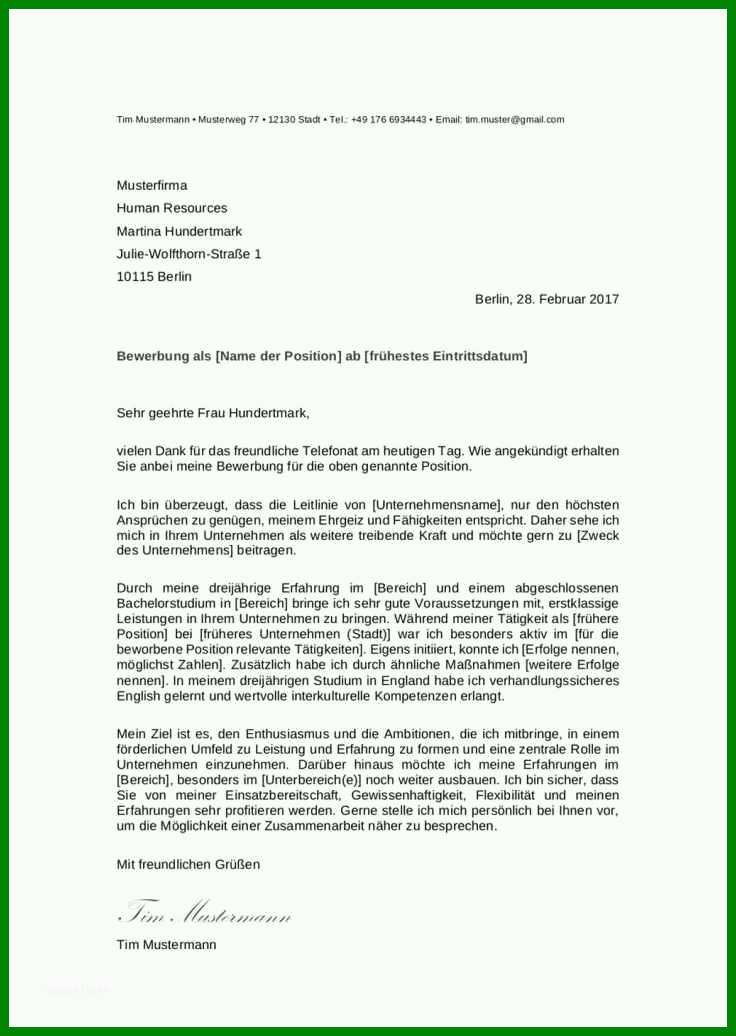 Tim Mustermann • Musterweg 77 • 12130 Stadt • Tel.: +49 176 6934443 • Email: tim.muster@gmail.com

Musterfirma
Human Resources
Martina Hundertmark
Julie-Wolfthorn-Straße 1
10115 Berlin

Berlin, 28. Februar 2017

Bewerbung als [Name der Position] ab [frühestes Eintrittsdatum]

Sehr geehrte Frau Hundertmark,

vielen Dank für das freundliche Telefonat am heutigen Tag. Wie angekündigt erhalten Sie anbei meine Bewerbung für die oben genannte Position.

Ich bin überzeugt, dass die Leitlinie von [Unternehmensname], nur den höchsten Ansprüchen zu genügen, meinem Ehrgeiz und Fähigkeiten entspricht. Daher sehe ich mich in Ihrem Unternehmen als weitere treibende Kraft und möchte gern zu [Zweck des Unternehmens] beitragen.

Durch meine dreijährige Erfahrung im [Bereich] und einem abgeschlossenen Bachelorstudium in [Bereich] bringe ich sehr gute Voraussetzungen mit, erstklassige Leistungen in Ihrem Unternehmen zu bringen. Während meiner Tätigkeit als [frühere Position] bei [früheres Unternehmen (Stadt)] war ich besonders aktiv im [für die beworbene Position relevante Tätigkeiten]. Eigens initiiert, konnte ich [Erfolge nennen, möglichst Zahlen]. Zusätzlich habe ich durch ähnliche Maßnahmen [weitere Erfolge nennen]. In meinem dreijährigen Studium in England habe ich verhandlungssicheres English gelernt und wertvolle interkulturelle Kompetenzen erlangt.

Mein Ziel ist es, den Enthusiasmus und die Ambitionen, die ich mitbringe, in einem förderlichen Umfeld zu Leistung und Erfahrung zu formen und eine zentrale Rolle im Unternehmen einzunehmen. Darüber hinaus möchte ich meine Erfahrungen im [Bereich], besonders im [Unterbereich(e)] noch weiter ausbauen. Ich bin sicher, dass Sie von meiner Einsatzbereitschaft, Gewissenhaftigkeit, Flexibilität und meinen Erfahrungen sehr profitieren werden. Gerne stelle ich mich persönlich bei Ihnen vor, um die Möglichkeit einer Zusammenarbeit näher zu besprechen.

Mit freundlichen Grüßen

Tim Mustermann

Tim Mustermann